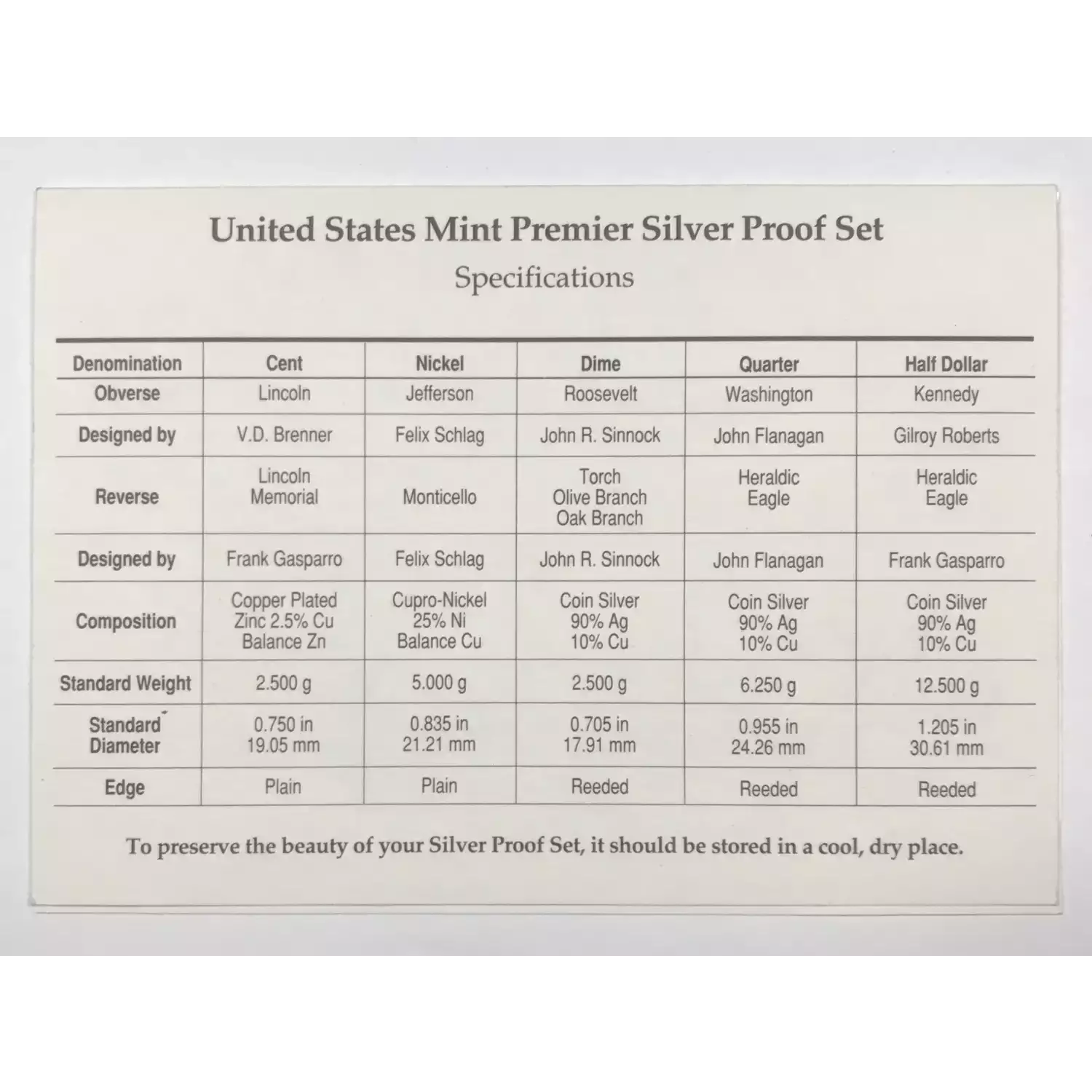 United States Mint Premier Silver Proof Set
Specifications

| Denomination | Cent | Nickel | Dime | Quarter | Half Dollar |
|---|---|---|---|---|---|
| Obverse | Lincoln | Jefferson | Roosevelt | Washington | Kennedy |
| Designed by | V.D. Brenner | Felix Schlag | John R. Sinnock | John Flanagan | Gilroy Roberts |
| Reverse | Lincoln Memorial | Monticello | Torch Olive Branch Oak Branch | Heraldic Eagle | Heraldic Eagle |
| Designed by | Frank Gasparro | Felix Schlag | John R. Sinnock | John Flanagan | Frank Gasparro |
| Composition | Copper Plated Zinc 2.5% Cu Balance Zn | Cupro-Nickel 25% Ni Balance Cu | Coin Silver 90% Ag 10% Cu | Coin Silver 90% Ag 10% Cu | Coin Silver 90% Ag 10% Cu |
| Standard Weight | 2.500 g | 5.000 g | 2.500 g | 6.250 g | 12.500 g |
| Standard Diameter | 0.750 in 19.05 mm | 0.835 in 21.21 mm | 0.705 in 17.91 mm | 0.955 in 24.26 mm | 1.205 in 30.61 mm |
| Edge | Plain | Plain | Reeded | Reeded | Reeded |

To preserve the beauty of your Silver Proof Set, it should be stored in a cool, dry place.